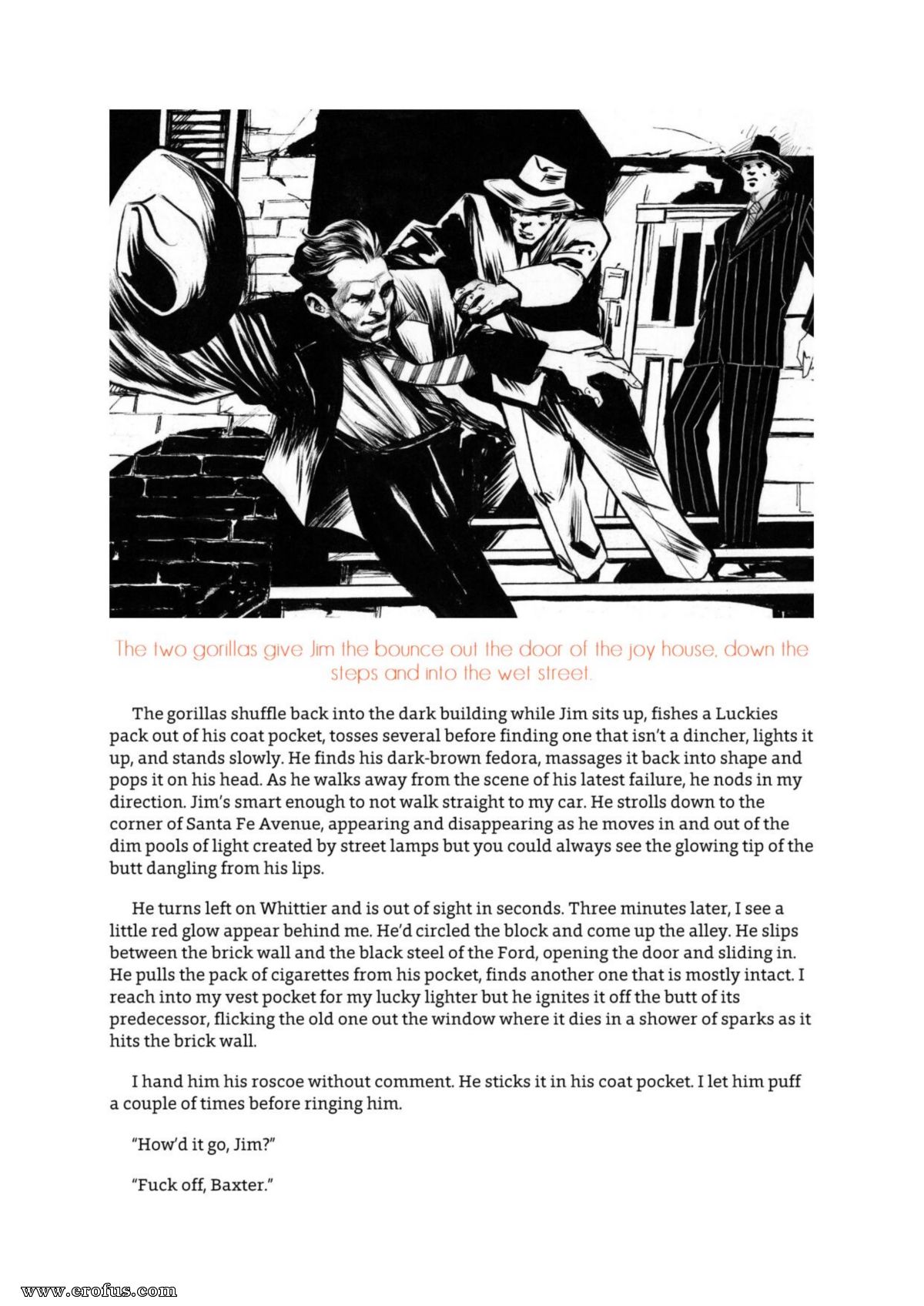 The two gorillas give Jim the bounce out the door of the joy house, down the steps and into the wet street.

The gorillas shuffle back into the dark building while Jim sits up, fishes a Luckies pack out of his coat pocket, tosses several before finding one that isn't a dincher, lights it up, and stands slowly. He finds his dark-brown fedora, massages it back into shape and pops it on his head. As he walks away from the scene of his latest failure, he nods in my direction. Jim's smart enough to not walk straight to my car. He strolls down to the corner of Santa Fe Avenue, appearing and disappearing as he moves in and out of the dim pools of light created by street lamps but you could always see the glowing tip of the butt dangling from his lips.

He turns left on Whittier and is out of sight in seconds. Three minutes later, I see a little red glow appear behind me. He'd circled the block and come up the alley. He slips between the brick wall and the black steel of the Ford, opening the door and sliding in. He pulls the pack of cigarettes from his pocket, finds another one that is mostly intact. I reach into my vest pocket for my lucky lighter but he ignites it off the butt of its predecessor, flicking the old one out the window where it dies in a shower of sparks as it hits the brick wall.

I hand him his roscoe without comment. He sticks it in his coat pocket. I let him puff a couple of times before ringing him.

"How'd it go, Jim?"

"Fuck off, Baxter."

www.erofus.com